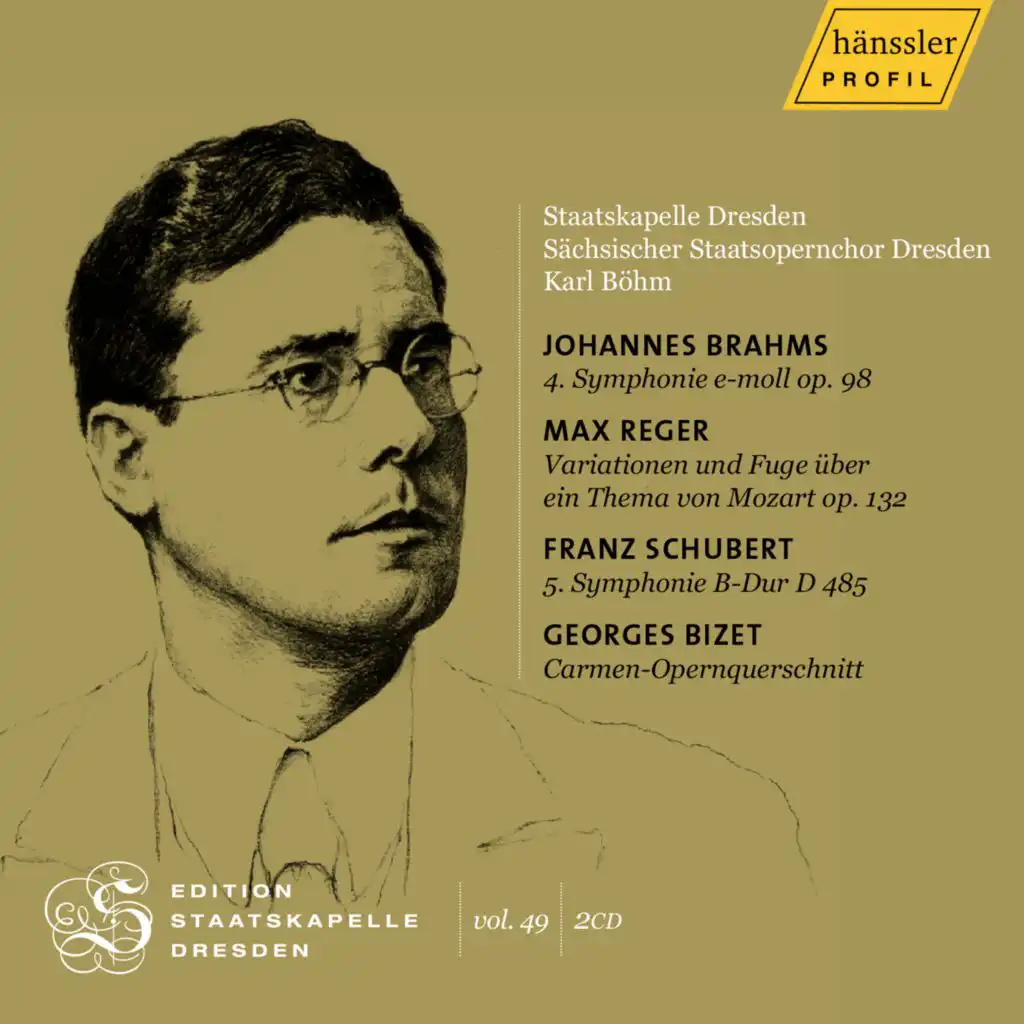 hänssler
PROFIL

Staatskapelle Dresden
Sächsischer Staatsopernchor Dresden
Karl Böhm

JOHANNES BRAHMS
4. Symphonie e-moll op. 98

MAX REGER
Variationen und Fuge über ein Thema von Mozart op. 132

FRANZ SCHUBERT
5. Symphonie B-Dur D 485

GEORGES BIZET
Carmen-Opernquerschnitt

EDITION
STAATSKAPELLE
DRESDEN

vol. 49 2CD